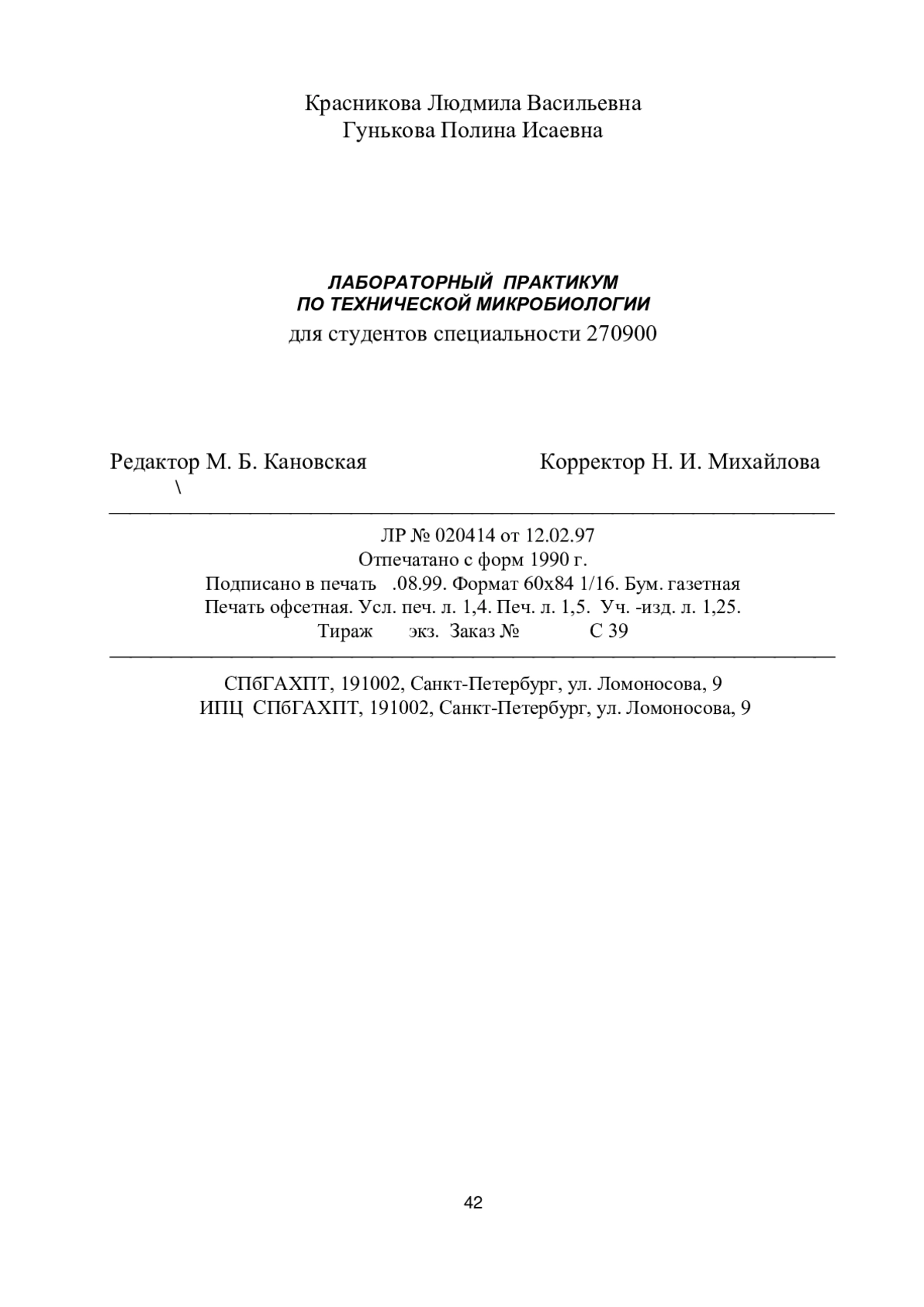 Красникова Людмила Васильевна
Гунькова Полина Исаевна

ЛАБОРАТОРНЫЙ ПРАКТИКУМ
ПО ТЕХНИЧЕСКОЙ МИКРОБИОЛОГИИ
для студентов специальности 270900

Редактор М. Б. Кановская

Корректор Н. И. Михайлова

\

ЛР № 020414 от 12.02.97
Отпечатано с форм 1990 г.
Подписано в печать .08.99. Формат 60х84 1/16. Бум. газетная
Печать офсетная. Усл. печ. л. 1,4. Печ. л. 1,5. Уч. -изд. л. 1,25.
Тираж экз. Заказ № С 39

СПбГАХПТ, 191002, Санкт-Петербург, ул. Ломоносова, 9
ИПЦ СПбГАХПТ, 191002, Санкт-Петербург, ул. Ломоносова, 9

42